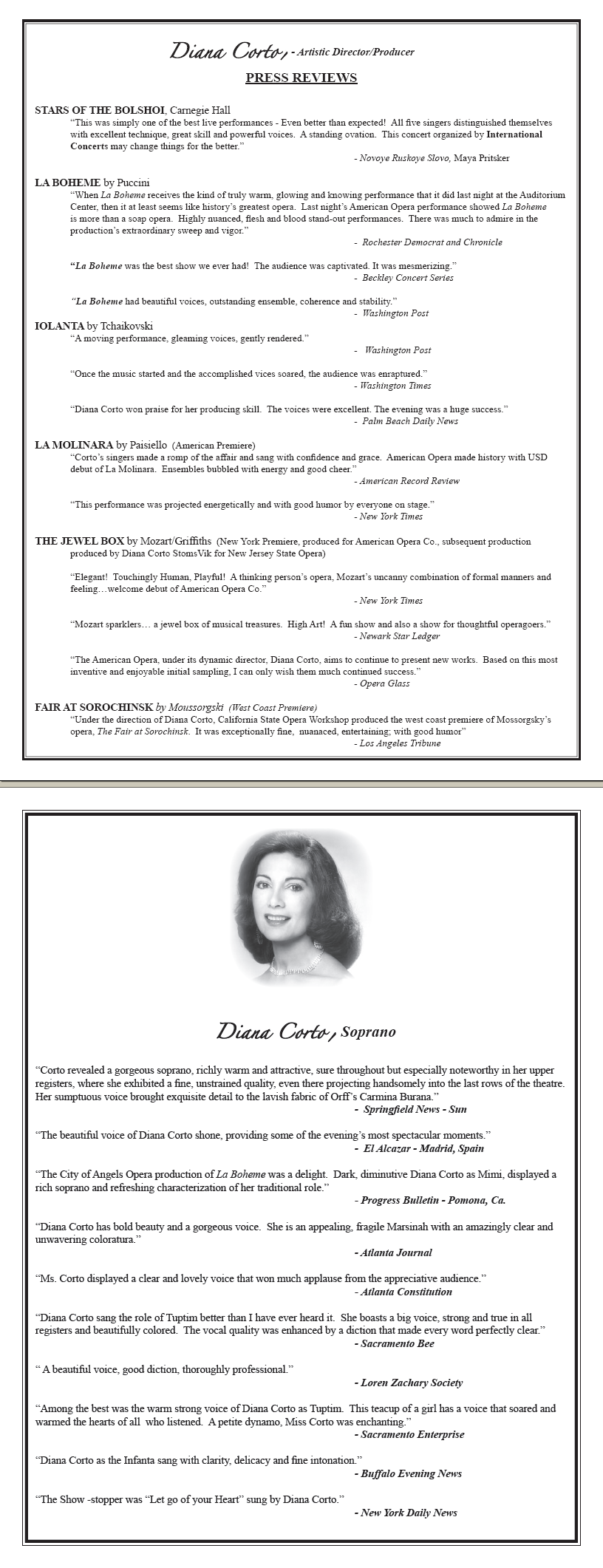 Diana Corto, - Artistic Director/Producer

PRESS REVIEWS

STARS OF THE BOLSHOI, Carnegie Hall

"This was simply one of the best live performances - Even better than expected! All five singers distinguished themselves with excellent technique, great skill and powerful voices. A standing ovation. This concert organized by International Concerts may change things for the better."

- Novoye Ruskoye Slovo, Maya Pritsker

LA BOHEME by Puccini

"When La Boheme receives the kind of truly warm, glowing and knowing performance that it did last night at the Auditorium Center, then it at least seems like history's greatest opera. Last night's American Opera performance showed La Boheme is more than a soap opera. Highly nuanced, flesh and blood stand-out performances. There was much to admire in the production's extraordinary sweep and vigor."

- Rochester Democrat and Chronicle

"La Boheme was the best show we ever had! The audience was captivated. It was mesmerizing."

- Beckley Concert Series

"La Boheme had beautiful voices, outstanding ensemble, coherence and stability."

- Washington Post

IOLANTA by Tchaikovski

"A moving performance, gleaming voices, gently rendered."

- Washington Post

"Once the music started and the accomplished vices soared, the audience was enraptured."

- Washington Times

"Diana Corto won praise for her producing skill. The voices were excellent. The evening was a huge success."

- Palm Beach Daily News

LA MOLINARA by Paisiello (American Premiere)

"Corto's singers made a romp of the affair and sang with confidence and grace. American Opera made history with USD debut of La Molinara. Ensembles bubbled with energy and good cheer."

- American Record Review

"This performance was projected energetically and with good humor by everyone on stage."

- New York Times

THE JEWEL BOX by Mozart/Griffiths (New York Premiere, produced for American Opera Co., subsequent production produced by Diana Corto StomsVik for New Jersey State Opera)

"Elegant! Touchingly Human, Playful! A thinking person's opera, Mozart's uncanny combination of formal manners and feeling…welcome debut of American Opera Co."

- New York Times

"Mozart sparklers… a jewel box of musical treasures. High Art! A fun show and also a show for thoughtful operagoers."

- Newark Star Ledger

"The American Opera, under its dynamic director, Diana Corto, aims to continue to present new works. Based on this most inventive and enjoyable initial sampling, I can only wish them much continued success."

- Opera Glass

FAIR AT SOROCHINSK by Moussorgski (West Coast Premiere)

"Under the direction of Diana Corto, California State Opera Workshop produced the west coast premiere of Mossorgsky's opera, The Fair at Sorochinsk. It was exceptionally fine, nuanaced, entertaining; with good humor"

- Los Angeles Tribune

Diana Corto, Soprano

"Corto revealed a gorgeous soprano, richly warm and attractive, sure throughout but especially noteworthy in her upper registers, where she exhibited a fine, unstrained quality, even there projecting handsomely into the last rows of the theatre. Her sumptuous voice brought exquisite detail to the lavish fabric of Orff's Carmina Burana."

- Springfield News - Sun

"The beautiful voice of Diana Corto shone, providing some of the evening's most spectacular moments."

- El Alcazar - Madrid, Spain

"The City of Angels Opera production of La Boheme was a delight. Dark, diminutive Diana Corto as Mimi, displayed a rich soprano and refreshing characterization of her traditional role."

- Progress Bulletin - Pomona, Ca.

"Diana Corto has bold beauty and a gorgeous voice. She is an appealing, fragile Marsinah with an amazingly clear and unwavering coloratura."

- Atlanta Journal

"Ms. Corto displayed a clear and lovely voice that won much applause from the appreciative audience."

- Atlanta Constitution

"Diana Corto sang the role of Tuptim better than I have ever heard it. She boasts a big voice, strong and true in all registers and beautifully colored. The vocal quality was enhanced by a diction that made every word perfectly clear."

- Sacramento Bee

" A beautiful voice, good diction, thoroughly professional."

- Loren Zachary Society

"Among the best was the warm strong voice of Diana Corto as Tuptim. This teacup of a girl has a voice that soared and warmed the hearts of all who listened. A petite dynamo, Miss Corto was enchanting."

- Sacramento Enterprise

"Diana Corto as the Infanta sang with clarity, delicacy and fine intonation."

- Buffalo Evening News

"The Show -stopper was "Let go of your Heart" sung by Diana Corto."

- New York Daily News